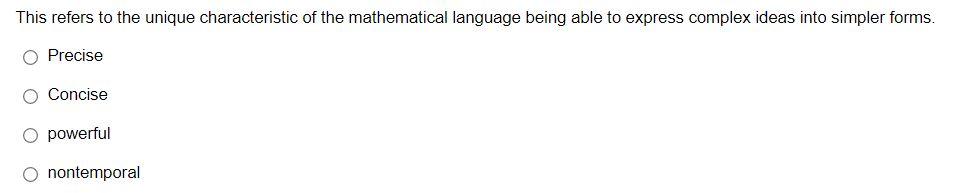 This refers to the unique characteristic of the mathematical language being able to express complex ideas into simpler forms.

Precise

Concise

powerful

nontemporal